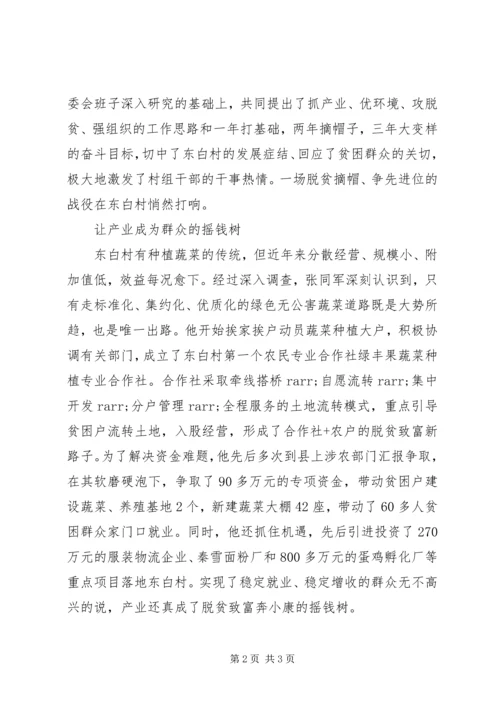 委会班子深入研究的基础上，共同提出了抓产业、优环境、攻脱贫、强组织的工作思路和一年打基础，两年摘帽子，三年大变样的奋斗目标，切中了东白村的发展症结、回应了贫困群众的关切，极大地激发了村组干部的干事热情。一场脱贫摘帽、争先进位的战役在东白村悄然打响。

让产业成为群众的摇钱树

东白村有种植蔬菜的传统，但近年来分散经营、规模小、附加值低，效益每况愈下。经过深入调查，张同军深刻认识到，只有走标准化、集约化、优质化的绿色无公害蔬菜道路既是大势所趋，也是唯一出路。他开始挨家挨户动员蔬菜种植大户，积极协调有关部门，成立了东白村第一个农民专业合作社绿丰果蔬菜种植专业合作社。合作社采取牵线搭桥 rarr;自愿流转 rarr;集中开发 rarr;分户管理 rarr;全程服务的土地流转模式，重点引导贫困户流转土地，入股经营，形成了合作社+农户的脱贫致富新路子。为了解决资金难题，他先后多次到县上涉农部门汇报争取，在其软磨硬泡下，争取了 90 多万元的专项资金，带动贫困户建设蔬菜、养殖基地 2 个，新建蔬菜大棚 42 座，带动了 60 多人贫困群众家门口就业。同时，他还抓住机遇，先后引进投资了 270 万元的服装物流企业、秦雪面粉厂和 800 多万元的蛋鸡孵化厂等重点项目落地东白村。实现了稳定就业、稳定增收的群众无不高兴的说，产业还真成了脱贫致富奔小康的摇钱树。

第 2 页 共 3 页